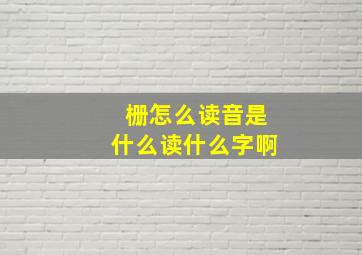 栅怎么读音是
什么读什么字啊